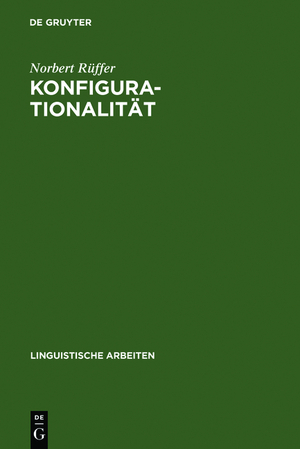 DE GRUYTER

Norbert Rüffer

KONFIGURATIONALITÄT

LINGUISTISCHE ARBEITEN

DE
G